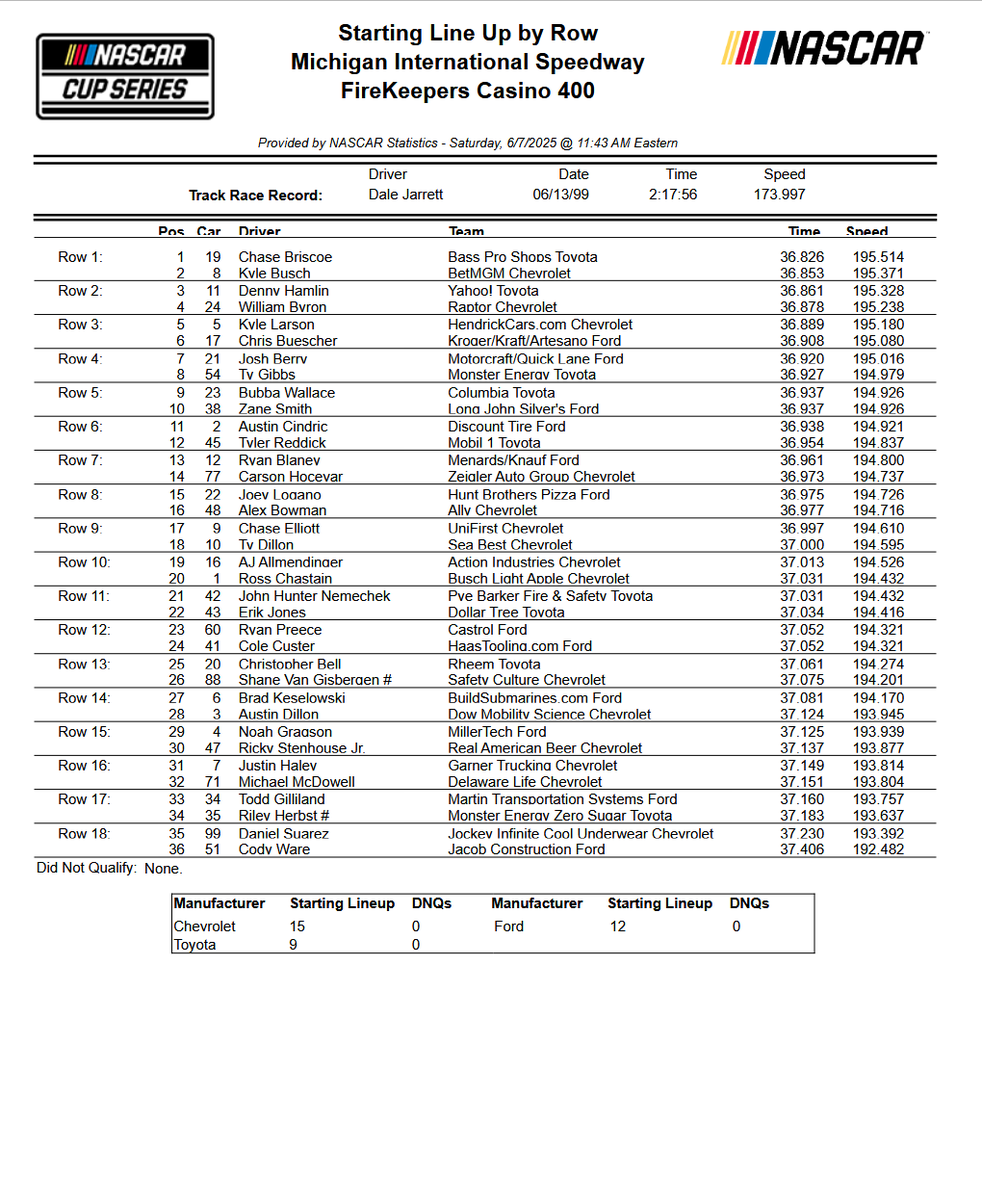 NASCAR CUP SERIES

Starting Line Up by Row
Michigan International Speedway
FireKeepers Casino 400

NASCAR

Provided by NASCAR Statistics - Saturday, 6/7/2025 @ 11:43 AM Eastern

| | Driver | Date | Time | Speed |
|---|---|---|---|---|
| Track Race Record: | Dale Jarrett | 06/13/99 | 2:17:56 | 173.997 |

| | Pos | Car | Driver | Team | Time | Speed |
|---|---|---|---|---|---|---|
| Row 1: | 1 | 19 | Chase Briscoe | Bass Pro Shops Toyota | 36.826 | 195.514 |
| | 2 | 8 | Kyle Busch | BetMGM Chevrolet | 36.853 | 195.371 |
| Row 2: | 3 | 11 | Denny Hamlin | Yahoo! Toyota | 36.861 | 195.328 |
| | 4 | 24 | William Byron | Raptor Chevrolet | 36.878 | 195.238 |
| Row 3: | 5 | 5 | Kyle Larson | HendrickCars.com Chevrolet | 36.889 | 195.180 |
| | 6 | 17 | Chris Buescher | Kroger/Kraft/Artesano Ford | 36.908 | 195.080 |
| Row 4: | 7 | 21 | Josh Berry | Motorcraft/Quick Lane Ford | 36.920 | 195.016 |
| | 8 | 54 | Ty Gibbs | Monster Energy Toyota | 36.927 | 194.979 |
| Row 5: | 9 | 23 | Bubba Wallace | Columbia Toyota | 36.937 | 194.926 |
| | 10 | 38 | Zane Smith | Long John Silver's Ford | 36.937 | 194.926 |
| Row 6: | 11 | 2 | Austin Cindric | Discount Tire Ford | 36.938 | 194.921 |
| | 12 | 45 | Tyler Reddick | Mobil 1 Toyota | 36.954 | 194.837 |
| Row 7: | 13 | 12 | Ryan Blaney | Menards/Knauf Ford | 36.961 | 194.800 |
| | 14 | 77 | Carson Hocevar | Zeigler Auto Group Chevrolet | 36.973 | 194.737 |
| Row 8: | 15 | 22 | Joey Logano | Hunt Brothers Pizza Ford | 36.975 | 194.726 |
| | 16 | 48 | Alex Bowman | Ally Chevrolet | 36.977 | 194.716 |
| Row 9: | 17 | 9 | Chase Elliott | UniFirst Chevrolet | 36.997 | 194.610 |
| | 18 | 10 | Ty Dillon | Sea Best Chevrolet | 37.000 | 194.595 |
| Row 10: | 19 | 16 | AJ Allmendinger | Action Industries Chevrolet | 37.013 | 194.526 |
| | 20 | 1 | Ross Chastain | Busch Light Apple Chevrolet | 37.031 | 194.432 |
| Row 11: | 21 | 42 | John Hunter Nemechek | Pye Barker Fire & Safety Toyota | 37.031 | 194.432 |
| | 22 | 43 | Erik Jones | Dollar Tree Toyota | 37.034 | 194.416 |
| Row 12: | 23 | 60 | Ryan Preece | Castrol Ford | 37.052 | 194.321 |
| | 24 | 41 | Cole Custer | HaasTooling.com Ford | 37.052 | 194.321 |
| Row 13: | 25 | 20 | Christopher Bell | Rheem Toyota | 37.061 | 194.274 |
| | 26 | 88 | Shane Van Gisbergen # | Safety Culture Chevrolet | 37.075 | 194.201 |
| Row 14: | 27 | 6 | Brad Keselowski | BuildSubmarines.com Ford | 37.081 | 194.170 |
| | 28 | 3 | Austin Dillon | Dow Mobility Science Chevrolet | 37.124 | 193.945 |
| Row 15: | 29 | 4 | Noah Gragson | MillerTech Ford | 37.125 | 193.939 |
| | 30 | 47 | Ricky Stenhouse Jr. | Real American Beer Chevrolet | 37.137 | 193.877 |
| Row 16: | 31 | 7 | Justin Haley | Garner Trucking Chevrolet | 37.149 | 193.814 |
| | 32 | 71 | Michael McDowell | Delaware Life Chevrolet | 37.151 | 193.804 |
| Row 17: | 33 | 34 | Todd Gilliland | Martin Transportation Systems Ford | 37.160 | 193.757 |
| | 34 | 35 | Riley Herbst # | Monster Energy Zero Sugar Toyota | 37.183 | 193.637 |
| Row 18: | 35 | 99 | Daniel Suarez | Jockey Infinite Cool Underwear Chevrolet | 37.230 | 193.392 |
| | 36 | 51 | Cody Ware | Jacob Construction Ford | 37.406 | 192.482 |

Did Not Qualify: None.

| Manufacturer | Starting Lineup | DNQs | Manufacturer | Starting Lineup | DNQs |
|---|---|---|---|---|---|
| Chevrolet | 15 | 0 | Ford | 12 | 0 |
| Toyota | 9 | 0 | | | |